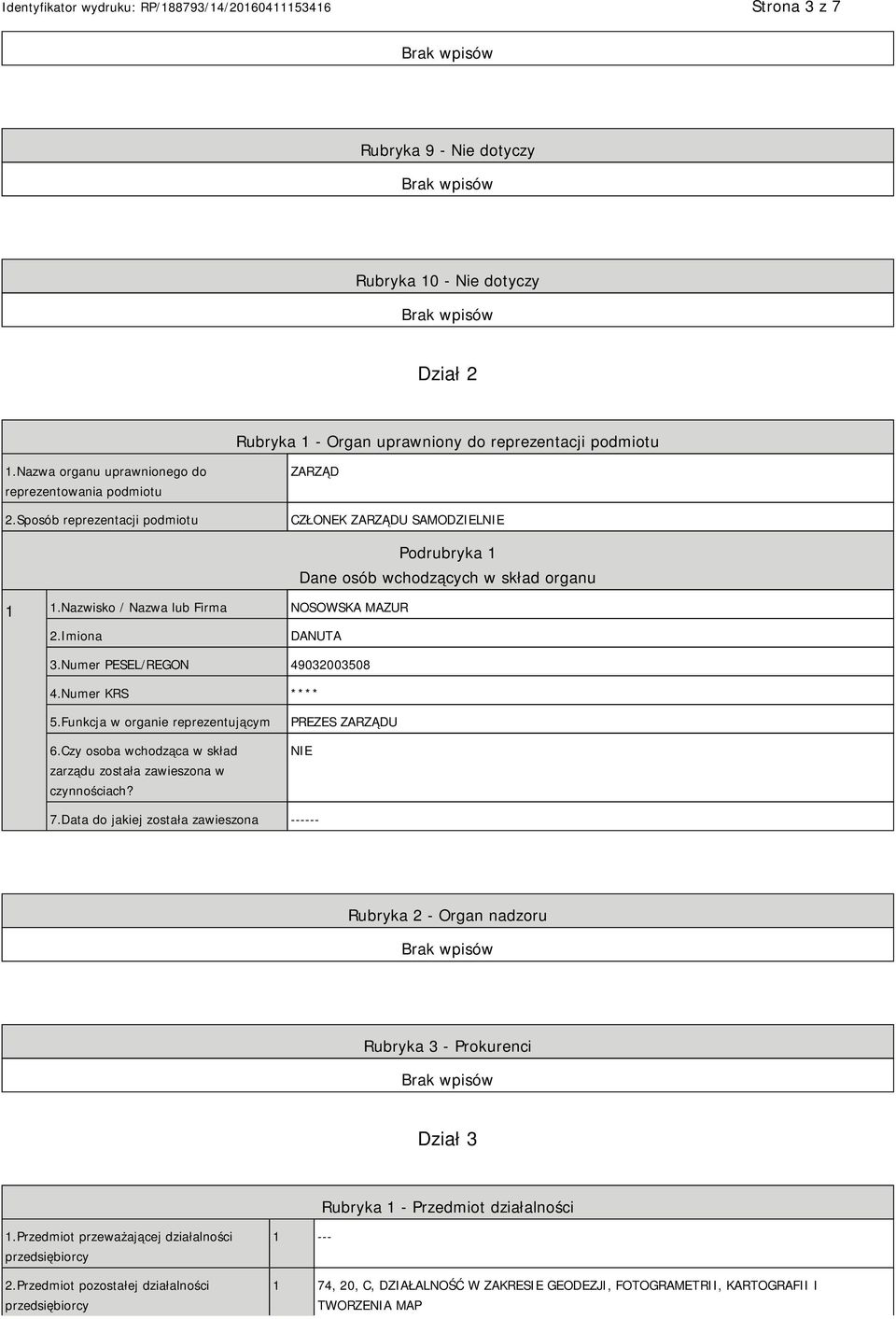 Identyfikator wydruku: RP/188793/14/20160411153416

Strona 3 z 7

Brak wpisów

Rubryka 9 - Nie dotyczy

Brak wpisów

Rubryka 10 - Nie dotyczy

Brak wpisów

Dział 2

Rubryka 1 - Organ uprawniony do reprezentacji podmiotu

| 1.Nazwa organu uprawnionego do reprezentowania podmiotu | ZARZĄD |
|---|---|
| 2.Sposób reprezentacji podmiotu | CZŁONEK ZARZĄDU SAMODZIELNIE |

Podrubryka 1
Dane osób wchodzących w skład organu

| 1 | 1.Nazwisko / Nazwa lub Firma | NOSOWSKA MAZUR |
|---|---|---|
| | 2.Imiona | DANUTA |
| | 3.Numer PESEL/REGON | 49032003508 |
| | 4.Numer KRS | **** |
| | 5.Funkcja w organie reprezentującym | PREZES ZARZĄDU |
| | 6.Czy osoba wchodząca w skład zarządu została zawieszona w czynnościach? | NIE |
| | 7.Data do jakiej została zawieszona | ------ |

Rubryka 2 - Organ nadzoru

Brak wpisów

Rubryka 3 - Prokurenci

Brak wpisów

Dział 3

Rubryka 1 - Przedmiot działalności

| 1.Przedmiot przeważającej działalności przedsiębiorcy | 1 | --- |
|---|---|---|
| 2.Przedmiot pozostałej działalności przedsiębiorcy | 1 | 74, 20, C, DZIAŁALNOŚĆ W ZAKRESIE GEODEZJI, FOTOGRAMETRII, KARTOGRAFII I TWORZENIA MAP |